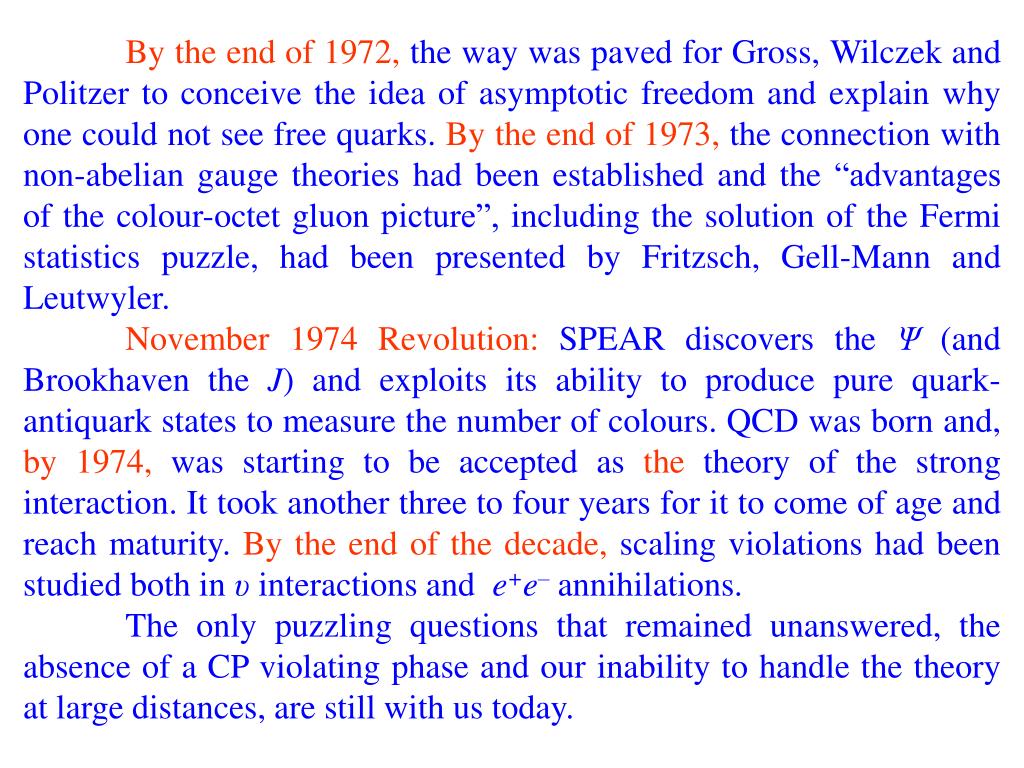 By the end of 1972, the way was paved for Gross, Wilczek and Politzer to conceive the idea of asymptotic freedom and explain why one could not see free quarks. By the end of 1973, the connection with non-abelian gauge theories had been established and the “advantages of the colour-octet gluon picture”, including the solution of the Fermi statistics puzzle, had been presented by Fritzsch, Gell-Mann and Leutwyler.

November 1974 Revolution: SPEAR discovers the $\Psi$ (and Brookhaven the $J$) and exploits its ability to produce pure quark-antiquark states to measure the number of colours. QCD was born and, by 1974, was starting to be accepted as the theory of the strong interaction. It took another three to four years for it to come of age and reach maturity. By the end of the decade, scaling violations had been studied both in $\upsilon$ interactions and $e^+e^-$ annihilations.

The only puzzling questions that remained unanswered, the absence of a CP violating phase and our inability to handle the theory at large distances, are still with us today.